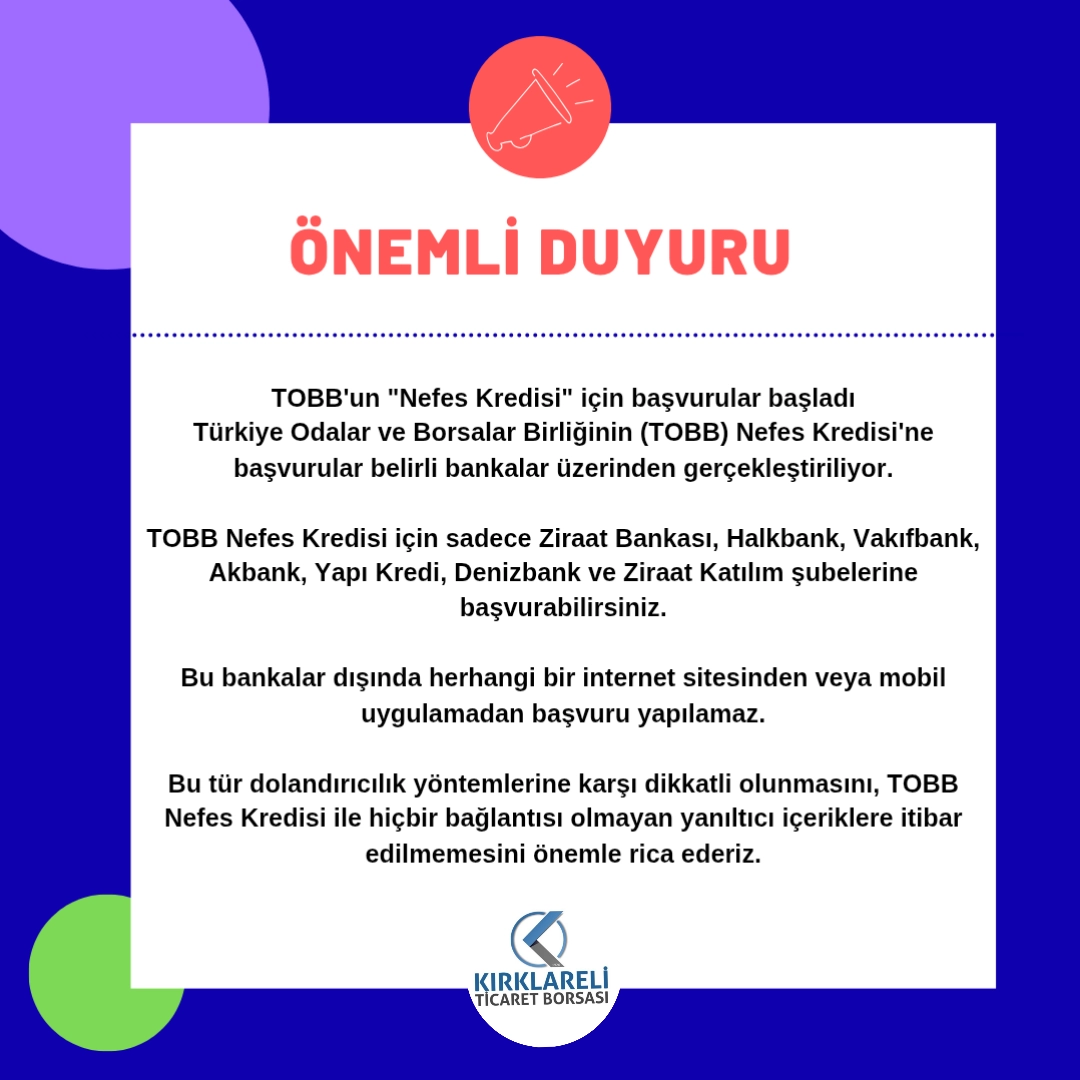 ÖNEMLİ DUYURU

TOBB'un "Nefes Kredisi" için başvurular başladı
Türkiye Odalar ve Borsalar Birliğinin (TOBB) Nefes Kredisi'ne başvurular belirli bankalar üzerinden gerçekleştiriliyor.

TOBB Nefes Kredisi için sadece Ziraat Bankası, Halkbank, Vakıfbank, Akbank, Yapı Kredi, Denizbank ve Ziraat Katılım şubelerine başvurabilirsiniz.

Bu bankalar dışında herhangi bir internet sitesinden veya mobil uygulamadan başvuru yapılamaz.

Bu tür dolandırıcılık yöntemlerine karşı dikkatli olunmasını, TOBB Nefes Kredisi ile hiçbir bağlantısı olmayan yanıltıcı içeriklere itibar edilmemesini önemle rica ederiz.

KIRKLARELİ
TİCARET BORSASI